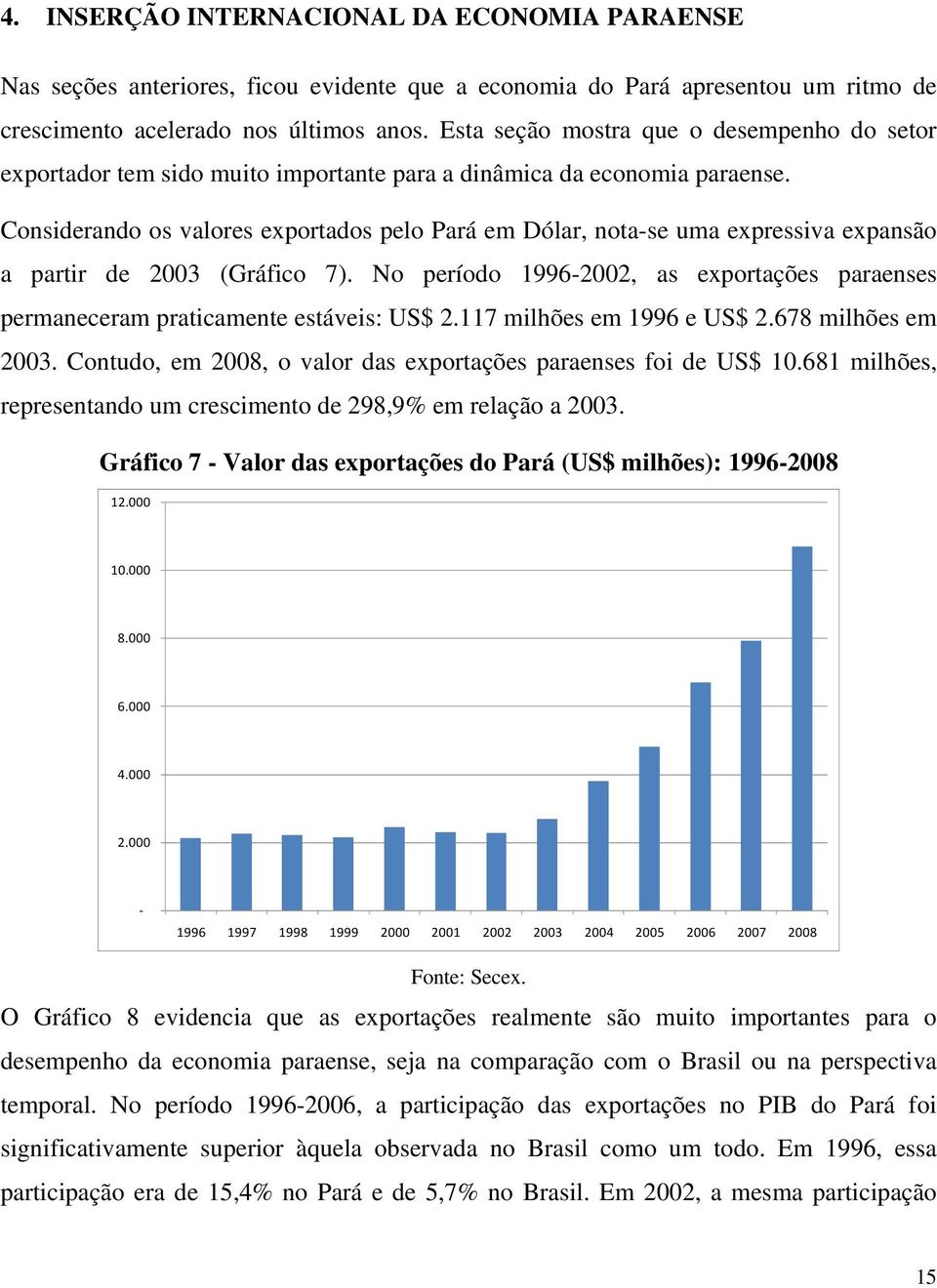 4. INSERÇÃO INTERNACIONAL DA ECONOMIA PARAENSE

Nas seções anteriores, ficou evidente que a economia do Pará apresentou um ritmo de crescimento acelerado nos últimos anos. Esta seção mostra que o desempenho do setor exportador tem sido muito importante para a dinâmica da economia paraense.

Considerando os valores exportados pelo Pará em Dólar, nota-se uma expressiva expansão a partir de 2003 (Gráfico 7). No período 1996-2002, as exportações paraenses permaneceram praticamente estáveis: US$ 2.117 milhões em 1996 e US$ 2.678 milhões em 2003. Contudo, em 2008, o valor das exportações paraenses foi de US$ 10.681 milhões, representando um crescimento de 298,9% em relação a 2003.

Gráfico 7 - Valor das exportações do Pará (US$ milhões): 1996-2008

12.000
10.000
8.000
6.000
4.000
2.000
-
1996 1997 1998 1999 2000 2001 2002 2003 2004 2005 2006 2007 2008

Fonte: Secex.

O Gráfico 8 evidencia que as exportações realmente são muito importantes para o desempenho da economia paraense, seja na comparação com o Brasil ou na perspectiva temporal. No período 1996-2006, a participação das exportações no PIB do Pará foi significativamente superior àquela observada no Brasil como um todo. Em 1996, essa participação era de 15,4% no Pará e de 5,7% no Brasil. Em 2002, a mesma participação

15